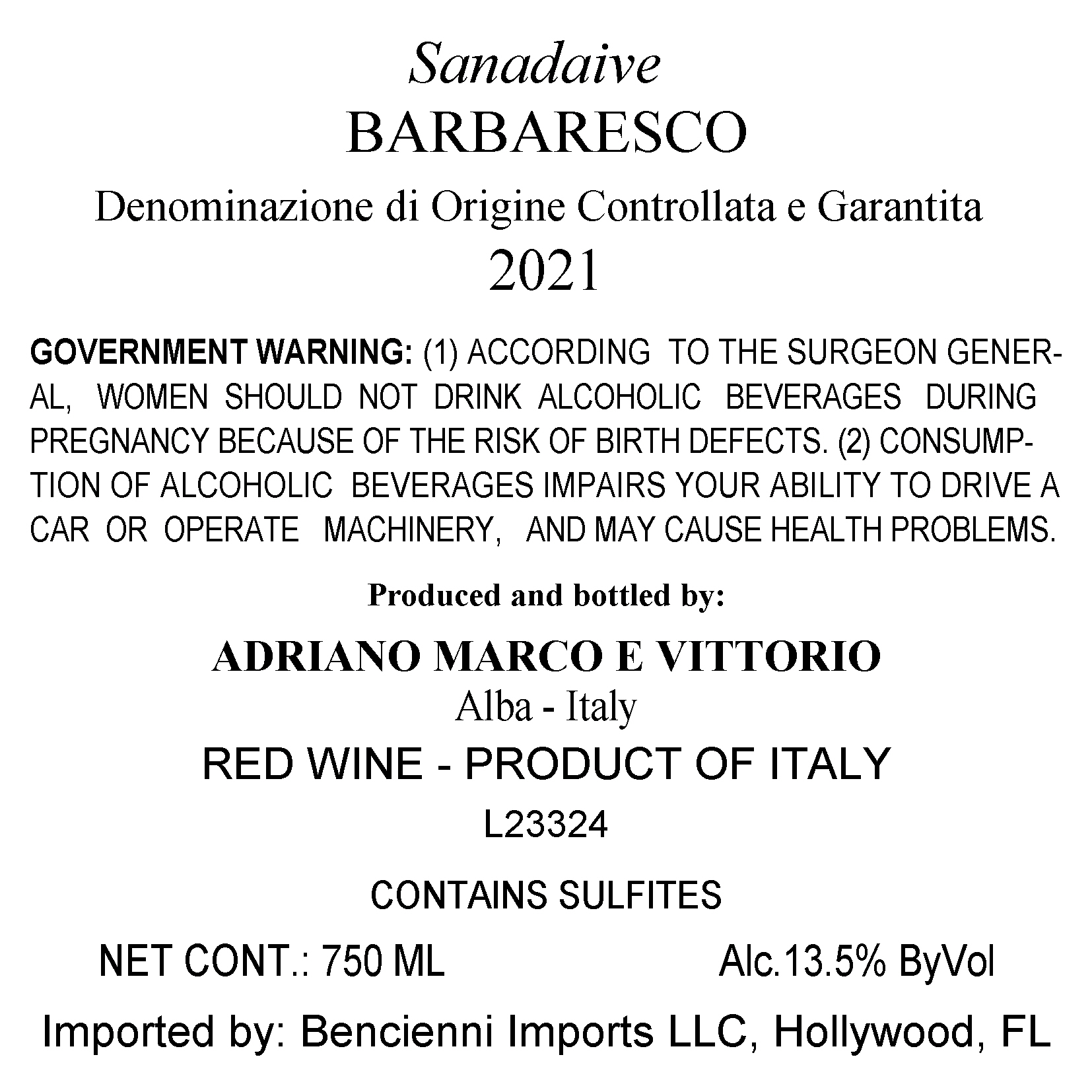 Sanadaive
BARBARESCO
Denominazione di Origine Controllata e Garantita
2021

GOVERNMENT WARNING: (1) ACCORDING TO THE SURGEON GENERAL, WOMEN SHOULD NOT DRINK ALCOHOLIC BEVERAGES DURING PREGNANCY BECAUSE OF THE RISK OF BIRTH DEFECTS. (2) CONSUMPTION OF ALCOHOLIC BEVERAGES IMPAIRS YOUR ABILITY TO DRIVE A CAR OR OPERATE MACHINERY, AND MAY CAUSE HEALTH PROBLEMS.

Produced and bottled by:

ADRIANO MARCO E VITTORIO
Alba - Italy
RED WINE - PRODUCT OF ITALY
L23324

CONTAINS SULFITES

NET CONT.: 750 ML
Alc.13.5% ByVol

Imported by: Bencienni Imports LLC, Hollywood, FL